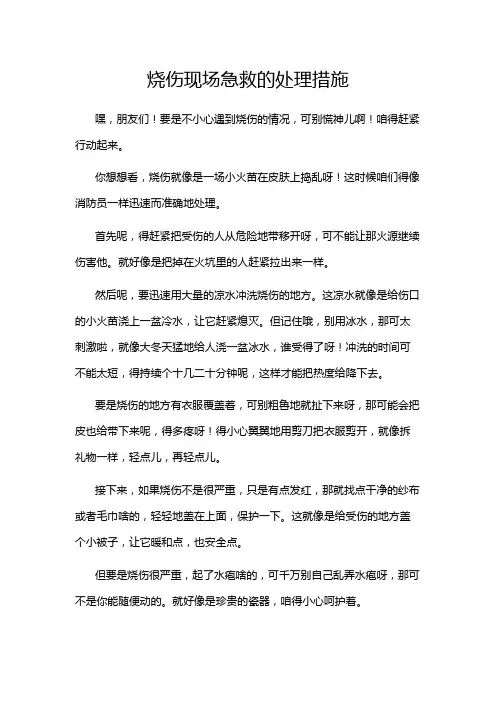 烧伤现场急救的处理措施

嘿，朋友们！要是不小心遇到烧伤的情况，可别慌神儿啊！咱得赶紧行动起来。

你想想看，烧伤就像是一场小火苗在皮肤上捣乱呀！这时候咱们得像消防员一样迅速而准确地处理。

首先呢，得赶紧把受伤的人从危险地带移开呀，可不能让那火源继续伤害他。就好像是把掉在火坑里的人赶紧拉出来一样。

然后呢，要迅速用大量的凉水冲洗烧伤的地方。这凉水就像是给伤口的小火苗浇上一盆冷水，让它赶紧熄灭。但记住哦，别用冰水，那可太刺激啦，就像大冬天猛地给人浇一盆冰水，谁受得了呀！冲洗的时间可不能太短，得持续个十几二十分钟呢，这样才能把热度给降下去。

要是烧伤的地方有衣服覆盖着，可别粗鲁地就扯下来呀，那可能会把皮也给带下来呢，得多疼呀！得小心翼翼地用剪刀把衣服剪开，就像拆礼物一样，轻点儿，再轻点儿。

接下来，如果烧伤不是很严重，只是有点发红，那就找点干净的纱布或者毛巾啥的，轻轻地盖在上面，保护一下。这就像是给受伤的地方盖个小被子，让它暖和点，也安全点。

但要是烧伤很严重，起了水疱啥的，可千万别自己乱弄水疱呀，那可不是你能随便动的。就好像是珍贵的瓷器，咱得小心呵护着。